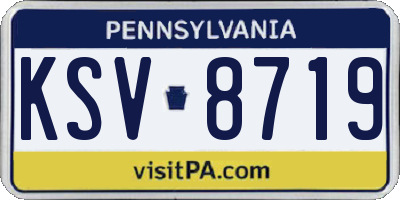 PENNSYLVANIA

KSV 8719

visitPA.com